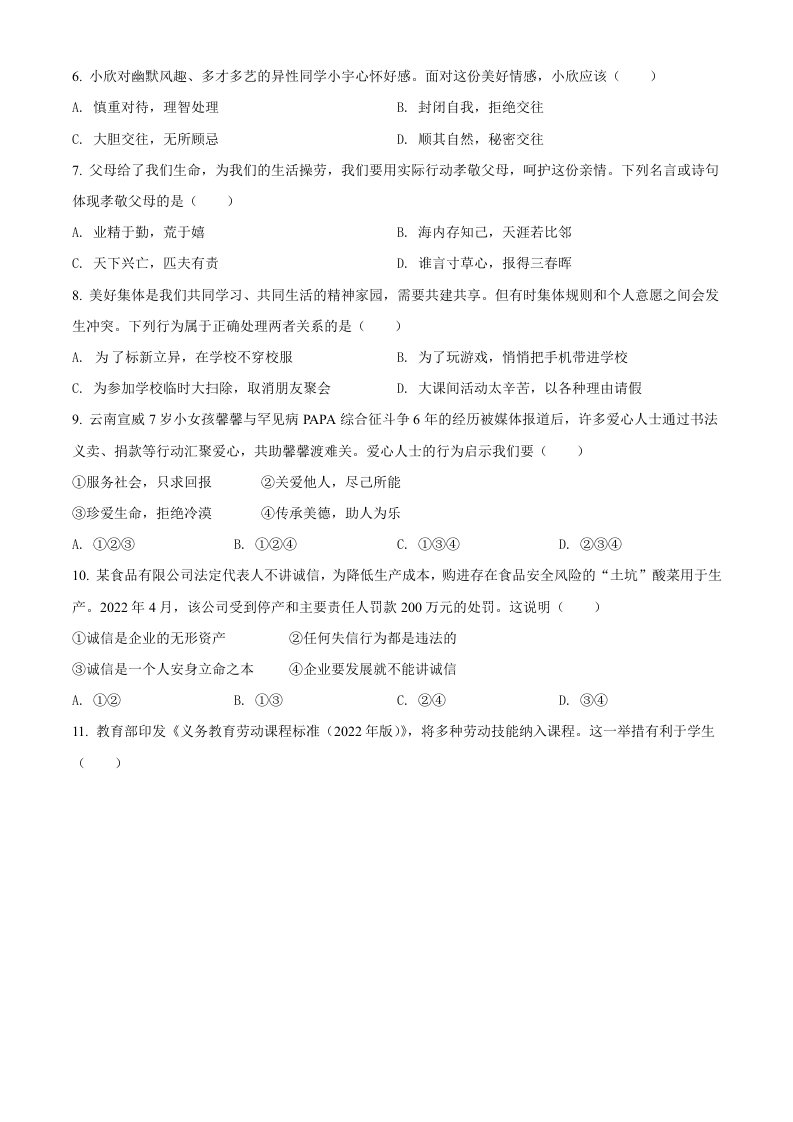 6. 小欣对幽默风趣、多才多艺的异性同学小宇心怀好感。面对这份美好情感，小欣应该（　　）

A. 慎重对待，理智处理　　B. 封闭自我，拒绝交往

C. 大胆交往，无所顾忌　　D. 顺其自然，秘密交往

7. 父母给了我们生命，为我们的生活操劳，我们要用实际行动孝敬父母，呵护这份亲情。下列名言或诗句体现孝敬父母的是（　　）

A. 业精于勤，荒于嬉　　B. 海内存知己，天涯若比邻

C. 天下兴亡，匹夫有责　　D. 谁言寸草心，报得三春晖

8. 美好集体是我们共同学习、共同生活的精神家园，需要共建共享。但有时集体规则和个人意愿之间会发生冲突。下列行为属于正确处理两者关系的是（　　）

A. 为了标新立异，在学校不穿校服　　B. 为了玩游戏，悄悄把手机带进学校

C. 为参加学校临时大扫除，取消朋友聚会　　D. 大课间活动太辛苦，以各种理由请假

9. 云南宣威 7 岁小女孩馨馨与罕见病 PAPA 综合征斗争 6 年的经历被媒体报道后，许多爱心人士通过书法义卖、捐款等行动汇聚爱心，共助馨馨渡难关。爱心人士的行为启示我们要（　　）

①服务社会，只求回报　　②关爱他人，尽己所能

③珍爱生命，拒绝冷漠　　④传承美德，助人为乐

A. ①②③　　B. ①②④　　C. ①③④　　D. ②③④

10. 某食品有限公司法定代表人不讲诚信，为降低生产成本，购进存在食品安全风险的“土坑”酸菜用于生产。2022 年 4 月，该公司受到停产和主要责任人罚款 200 万元的处罚。这说明（　　）

①诚信是企业的无形资产　　②任何失信行为都是违法的

③诚信是一个人安身立命之本　　④企业要发展就不能讲诚信

A. ①②　　B. ①③　　C. ②④　　D. ③④

11. 教育部印发《义务教育劳动课程标准（2022 年版）》，将多种劳动技能纳入课程。这一举措有利于学生（　　）